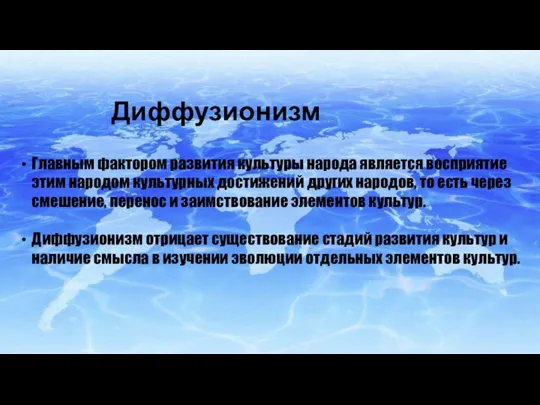 Диффузионизм

• Главным фактором развития культуры народа является восприятие этим народом культурных достижений других народов, то есть через смешение, перенос и заимствование элементов культур.

• Диффузионизм отрицает существование стадий развития культур и наличие смысла в изучении эволюции отдельных элементов культур.